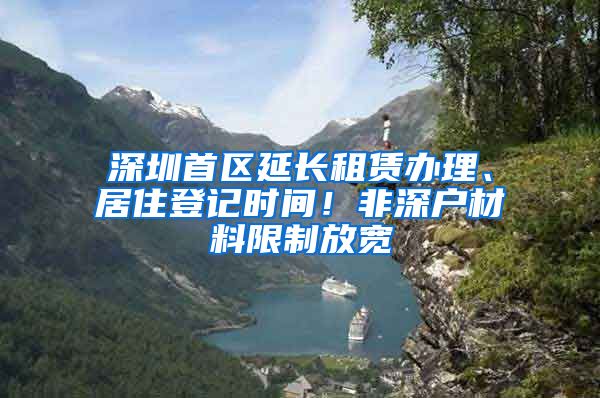 深圳首区延长租赁办理、居住登记时间！非深户材料限制放宽